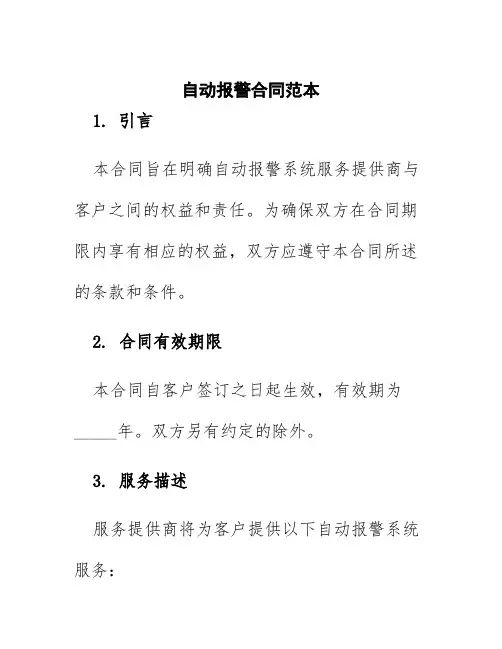 自动报警合同范本

1. 引言

本合同旨在明确自动报警系统服务提供商与客户之间的权益和责任。为确保双方在合同期限内享有相应的权益，双方应遵守本合同所述的条款和条件。

2. 合同有效期限

本合同自客户签订之日起生效，有效期为_____年。双方另有约定的除外。

3. 服务描述

服务提供商将为客户提供以下自动报警系统服务：